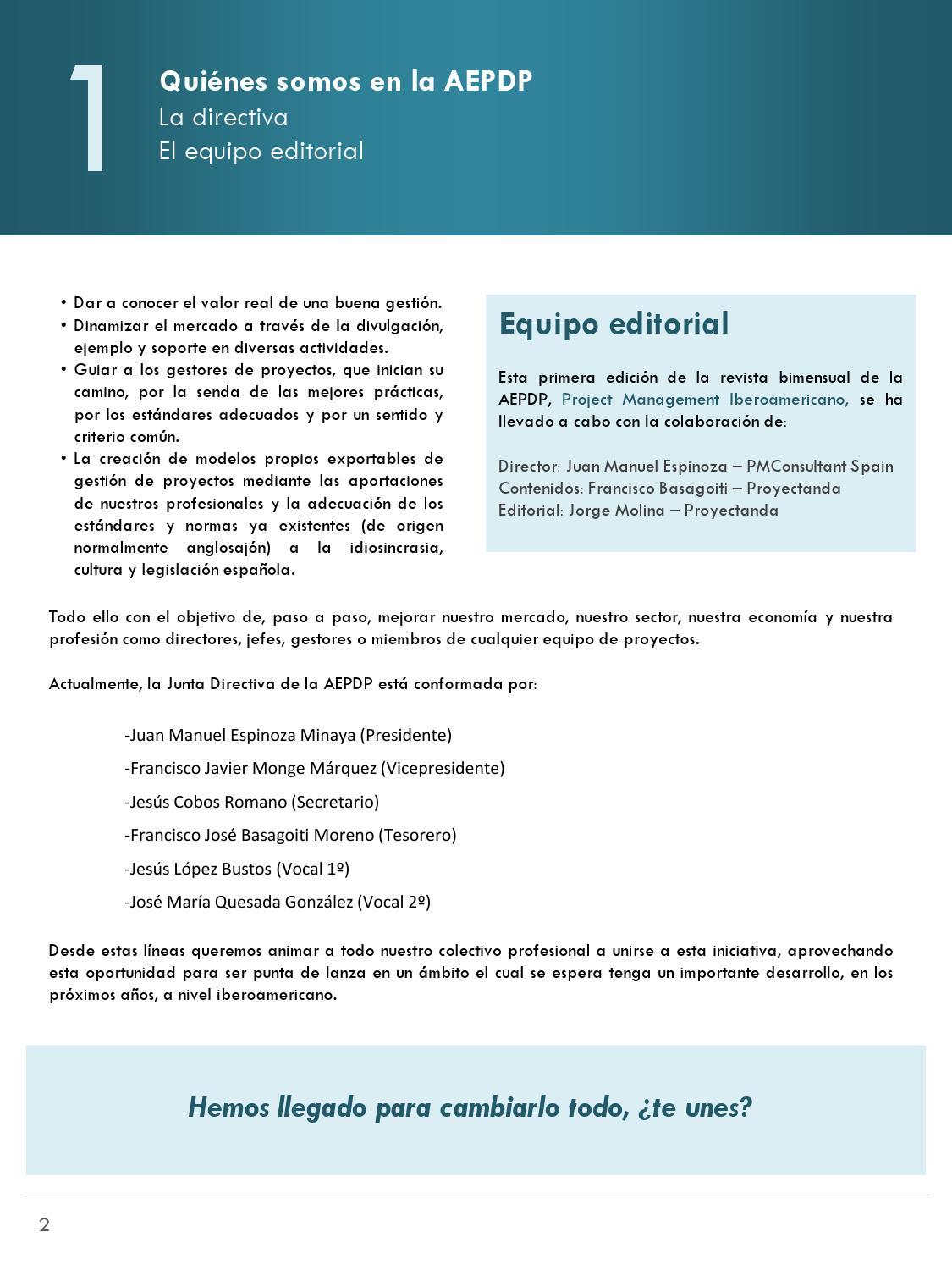 1

Quiénes somos en la AEPDP
La directiva
El equipo editorial

• Dar a conocer el valor real de una buena gestión.
• Dinamizar el mercado a través de la divulgación, ejemplo y soporte en diversas actividades.
• Guiar a los gestores de proyectos, que inician su camino, por la senda de las mejores prácticas, por los estándares adecuados y por un sentido y criterio común.
• La creación de modelos propios exportables de gestión de proyectos mediante las aportaciones de nuestros profesionales y la adecuación de los estándares y normas ya existentes (de origen normalmente anglosajón) a la idiosincrasia, cultura y legislación española.

Equipo editorial

Esta primera edición de la revista bimensual de la AEPDP, Project Management Iberoamericano, se ha llevado a cabo con la colaboración de:

Director: Juan Manuel Espinoza – PMConsultant Spain
Contenidos: Francisco Basagoiti – Proyectanda
Editorial: Jorge Molina – Proyectanda

Todo ello con el objetivo de, paso a paso, mejorar nuestro mercado, nuestro sector, nuestra economía y nuestra profesión como directores, jefes, gestores o miembros de cualquier equipo de proyectos.

Actualmente, la Junta Directiva de la AEPDP está conformada por:

-Juan Manuel Espinoza Minaya (Presidente)
-Francisco Javier Monge Márquez (Vicepresidente)
-Jesús Cobos Romano (Secretario)
-Francisco José Basagoiti Moreno (Tesorero)
-Jesús López Bustos (Vocal 1º)
-José María Quesada González (Vocal 2º)

Desde estas líneas queremos animar a todo nuestro colectivo profesional a unirse a esta iniciativa, aprovechando esta oportunidad para ser punta de lanza en un ámbito el cual se espera tenga un importante desarrollo, en los próximos años, a nivel iberoamericano.

Hemos llegado para cambiarlo todo, ¿te unes?

2